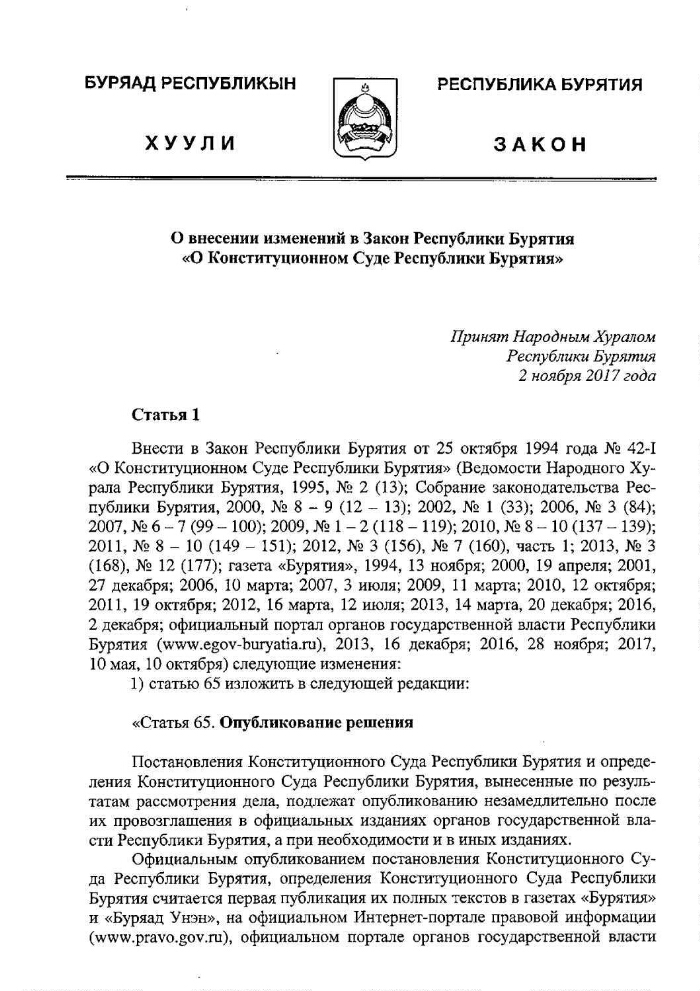 БУРЯАД РЕСПУБЛИКЫН

ХУУЛИ

РЕСПУБЛИКА БУРЯТИЯ

ЗАКОН

О внесении изменений в Закон Республики Бурятия «О Конституционном Суде Республики Бурятия»

Принят Народным Хуралом Республики Бурятия 2 ноября 2017 года

Статья 1

Внести в Закон Республики Бурятия от 25 октября 1994 года № 42-I «О Конституционном Суде Республики Бурятия» (Ведомости Народного Хурала Республики Бурятия, 1995, № 2 (13); Собрание законодательства Республики Бурятия, 2000, № 8 – 9 (12 – 13); 2002, № 1 (33); 2006, № 3 (84); 2007, № 6 – 7 (99 – 100); 2009, № 1 – 2 (118 – 119); 2010, № 8 – 10 (137 – 139); 2011, № 8 – 10 (149 – 151); 2012, № 3 (156), № 7 (160), часть 1; 2013, № 3 (168), № 12 (177); газета «Бурятия», 1994, 13 ноября; 2000, 19 апреля; 2001, 27 декабря; 2006, 10 марта; 2007, 3 июля; 2009, 11 марта; 2010, 12 октября; 2011, 19 октября; 2012, 16 марта, 12 июля; 2013, 14 марта, 20 декабря; 2016, 2 декабря; официальный портал органов государственной власти Республики Бурятия (www.egov-buryatia.ru), 2013, 16 декабря; 2016, 28 ноября; 2017, 10 мая, 10 октября) следующие изменения:
1) статью 65 изложить в следующей редакции:

«Статья 65. Опубликование решения

Постановления Конституционного Суда Республики Бурятия и определения Конституционного Суда Республики Бурятия, вынесенные по результатам рассмотрения дела, подлежат опубликованию незамедлительно после их провозглашения в официальных изданиях органов государственной власти Республики Бурятия, а при необходимости и в иных изданиях.

Официальным опубликованием постановления Конституционного Суда Республики Бурятия, определения Конституционного Суда Республики Бурятия считается первая публикация их полных текстов в газетах «Бурятия» и «Буряад Унэн», на официальном Интернет-портале правовой информации (www.pravo.gov.ru), официальном портале органов государственной власти